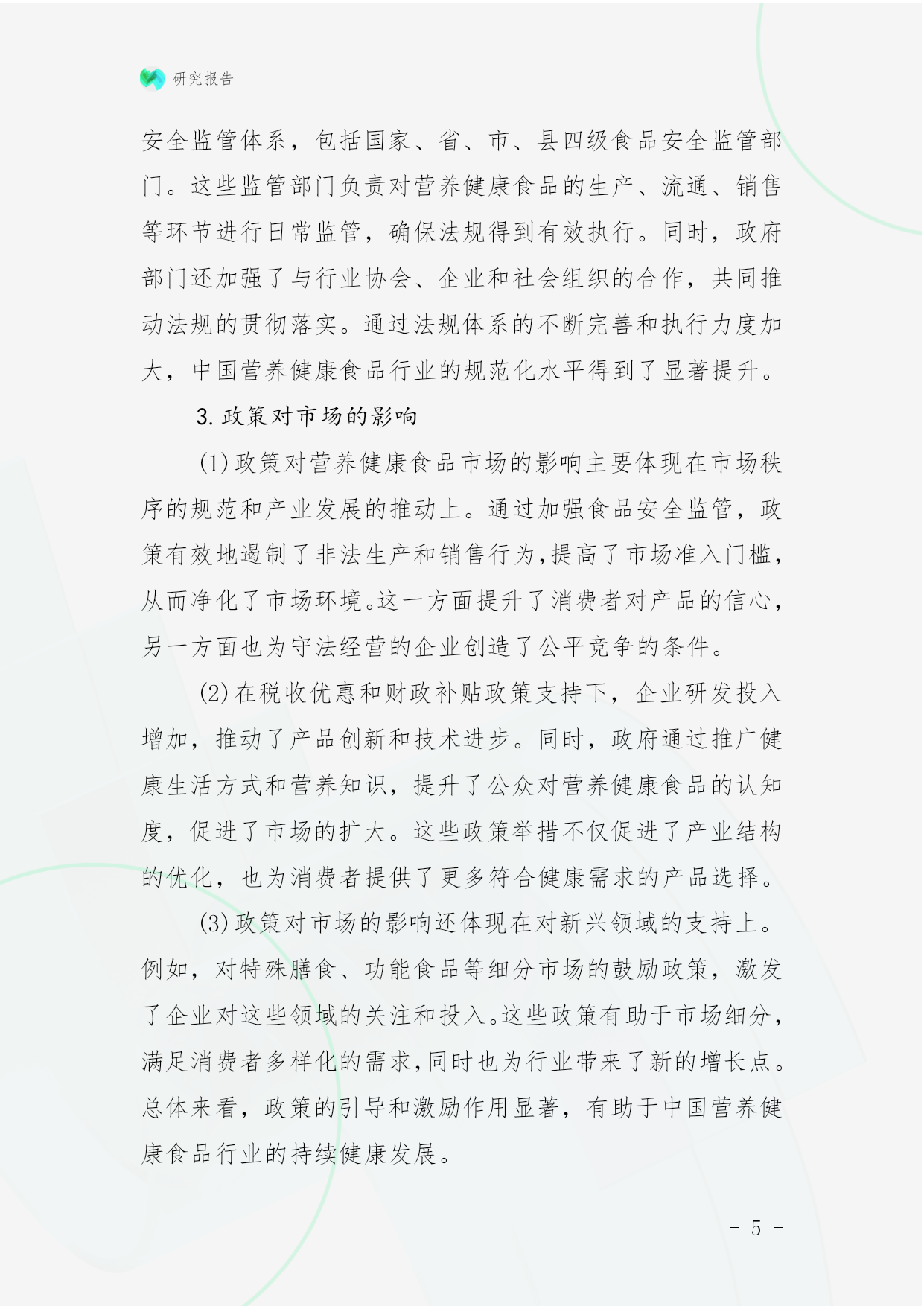 研究报告

安全监管体系，包括国家、省、市、县四级食品安全监管部门。这些监管部门负责对营养健康食品的生产、流通、销售等环节进行日常监管，确保法规得到有效执行。同时，政府部门还加强了与行业协会、企业和社会组织的合作，共同推动法规的贯彻落实。通过法规体系的不断完善和执行力度加大，中国营养健康食品行业的规范化水平得到了显著提升。

3. 政策对市场的影响

(1) 政策对营养健康食品市场的影响主要体现在市场秩序的规范和产业发展的推动上。通过加强食品安全监管，政策有效地遏制了非法生产和销售行为，提高了市场准入门槛，从而净化了市场环境。这一方面提升了消费者对产品的信心，另一方面也为守法经营的企业创造了公平竞争的条件。

(2) 在税收优惠和财政补贴政策支持下，企业研发投入增加，推动了产品创新和技术进步。同时，政府通过推广健康生活方式和营养知识，提升了公众对营养健康食品的认知度，促进了市场的扩大。这些政策举措不仅促进了产业结构的优化，也为消费者提供了更多符合健康需求的产品选择。

(3) 政策对市场的影响还体现在对新兴领域的支持上。例如，对特殊膳食、功能食品等细分市场的鼓励政策，激发了企业对这些领域的关注和投入。这些政策有助于市场细分，满足消费者多样化的需求，同时也为行业带来了新的增长点。总体来看，政策的引导和激励作用显著，有助于中国营养健康食品行业的持续健康发展。

- 5 -